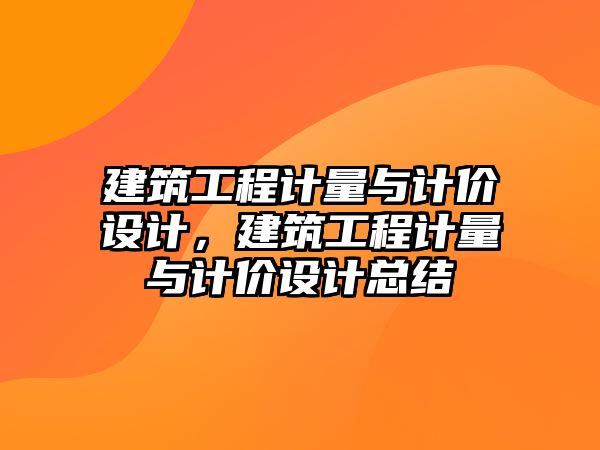 建筑工程计量与计价设计，建筑工程计量与计价设计总结